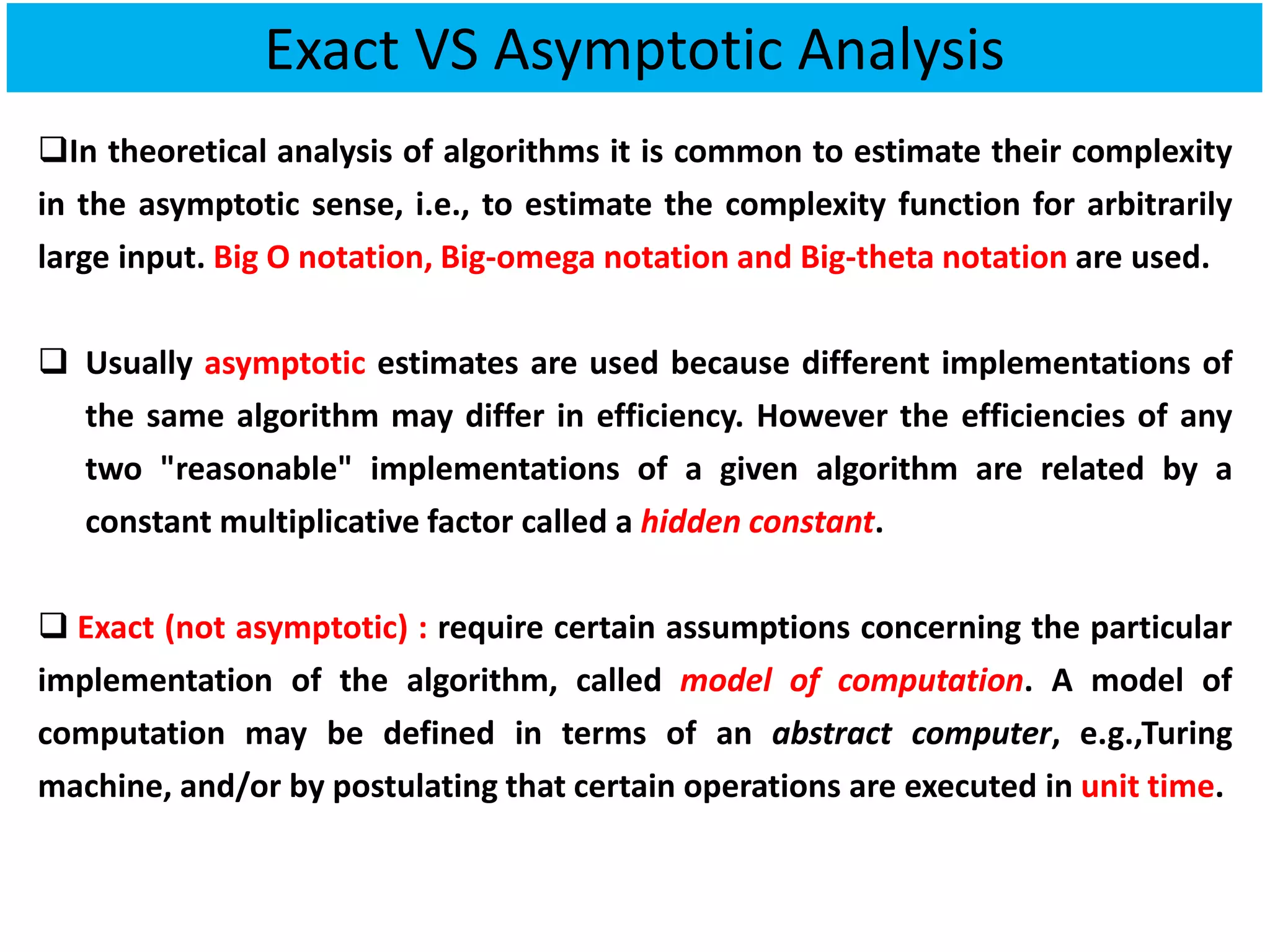 Exact VS Asymptotic Analysis

❑In theoretical analysis of algorithms it is common to estimate their complexity in the asymptotic sense, i.e., to estimate the complexity function for arbitrarily large input. Big O notation, Big-omega notation and Big-theta notation are used.

❑ Usually asymptotic estimates are used because different implementations of the same algorithm may differ in efficiency. However the efficiencies of any two "reasonable" implementations of a given algorithm are related by a constant multiplicative factor called a hidden constant.

❑ Exact (not asymptotic) : require certain assumptions concerning the particular implementation of the algorithm, called model of computation. A model of computation may be defined in terms of an abstract computer, e.g.,Turing machine, and/or by postulating that certain operations are executed in unit time.